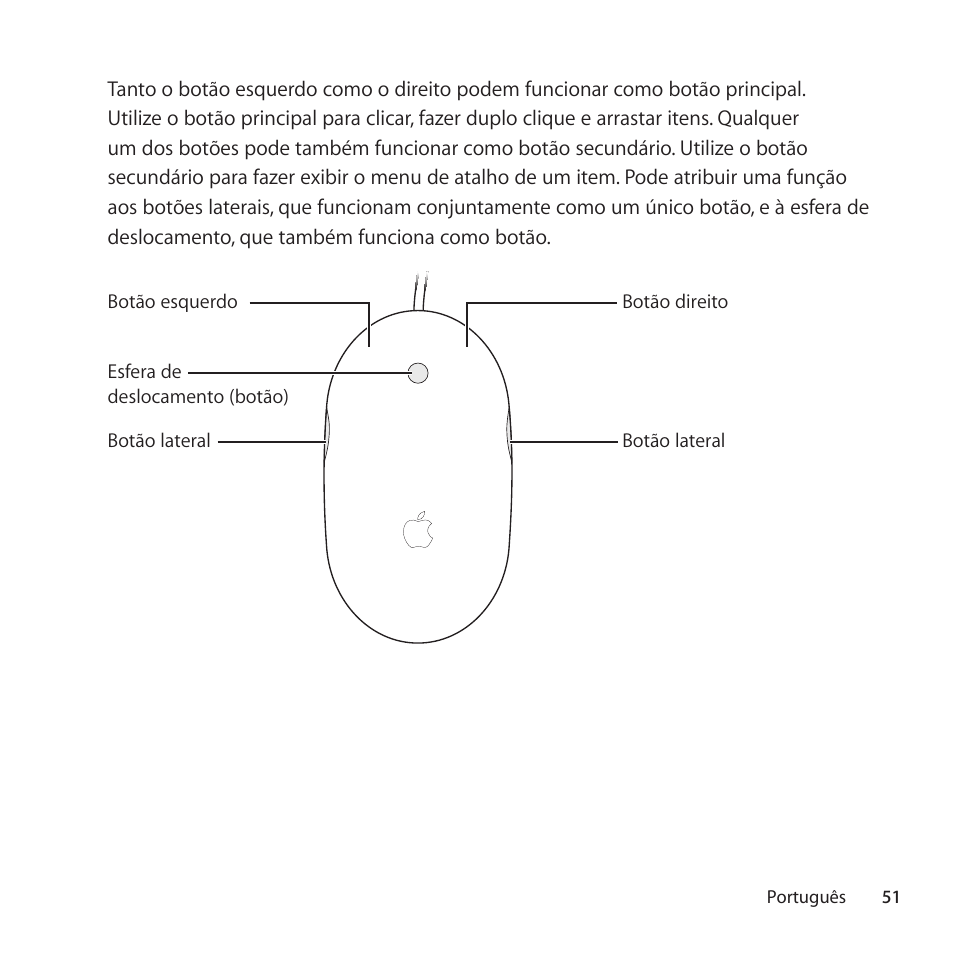 Tanto o botão esquerdo como o direito podem funcionar como botão principal. Utilize o botão principal para clicar, fazer duplo clique e arrastar itens. Qualquer um dos botões pode também funcionar como botão secundário. Utilize o botão secundário para fazer exibir o menu de atalho de um item. Pode atribuir uma função aos botões laterais, que funcionam conjuntamente como um único botão, e à esfera de deslocamento, que também funciona como botão.

Botão esquerdo

Botão direito

Esfera de deslocamento (botão)

Botão lateral

Botão lateral

Português 51